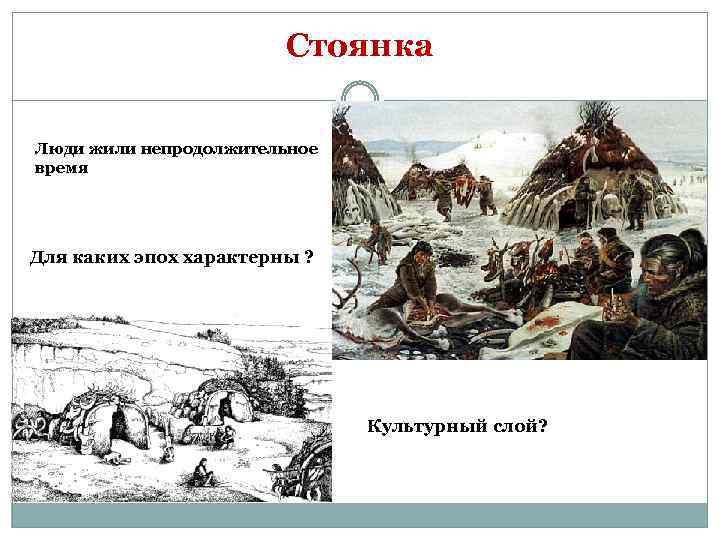 Стоянка

Люди жили непродолжительное время

Для каких эпох характерны ?

Культурный слой?